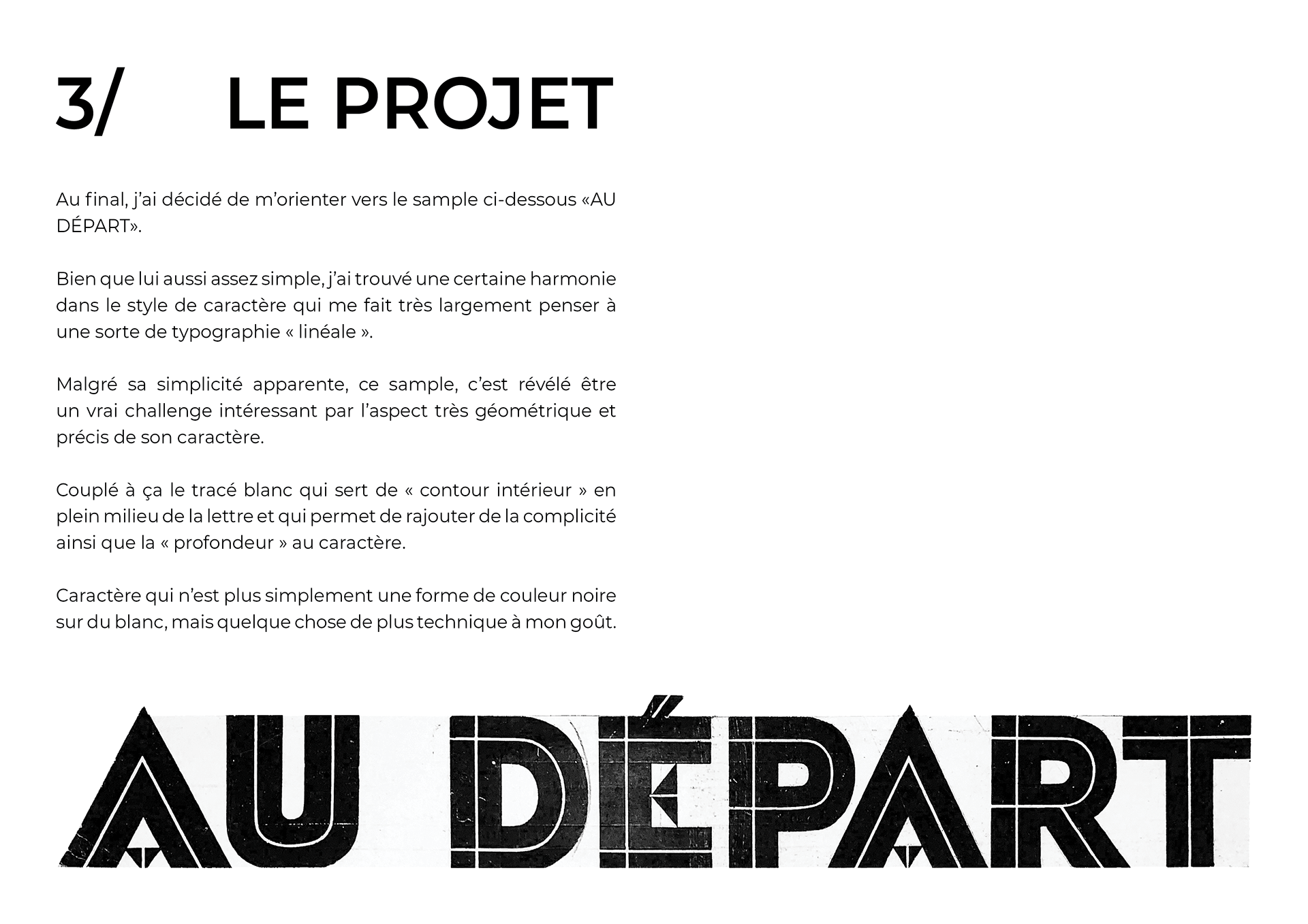 3/ LE PROJET

Au final, j'ai décidé de m'orienter vers le sample ci-dessous «AU DÉPART».

Bien que lui aussi assez simple, j'ai trouvé une certaine harmonie dans le style de caractère qui me fait très largement penser à une sorte de typographie « linéale ».

Malgré sa simplicité apparente, ce sample, c'est révélé être un vrai challenge intéressant par l'aspect très géométrique et précis de son caractère.

Couplé à ça le tracé blanc qui sert de « contour intérieur » en plein milieu de la lettre et qui permet de rajouter de la complicité ainsi que la « profondeur » au caractère.

Caractère qui n'est plus simplement une forme de couleur noire sur du blanc, mais quelque chose de plus technique à mon goût.

AU DÉPART